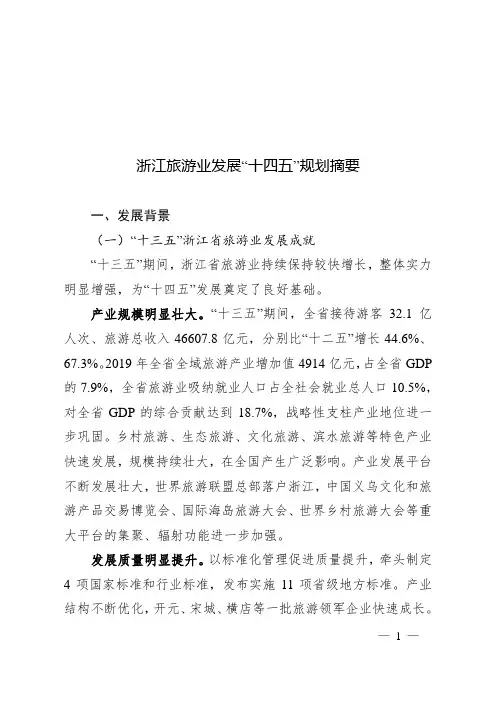 浙江旅游业发展“十四五”规划摘要

一、发展背景

（一）“十三五”浙江省旅游业发展成就

“十三五”期间，浙江省旅游业持续保持较快增长，整体实力明显增强，为“十四五”发展奠定了良好基础。

产业规模明显壮大。“十三五”期间，全省接待游客 32.1 亿人次、旅游总收入 46607.8 亿元，分别比“十二五”增长 44.6%、67.3%。2019 年全省全域旅游产业增加值 4914 亿元，占全省 GDP 的 7.9%，全省旅游业吸纳就业人口占全社会就业总人口 10.5%，对全省 GDP 的综合贡献达到 18.7%，战略性支柱产业地位进一步巩固。乡村旅游、生态旅游、文化旅游、滨水旅游等特色产业快速发展，规模持续壮大，在全国产生广泛影响。产业发展平台不断发展壮大，世界旅游联盟总部落户浙江，中国义乌文化和旅游产品交易博览会、国际海岛旅游大会、世界乡村旅游大会等重大平台的集聚、辐射功能进一步加强。

发展质量明显提升。以标准化管理促进质量提升，牵头制定 4 项国家标准和行业标准，发布实施 11 项省级地方标准。产业结构不断优化，开元、宋城、横店等一批旅游领军企业快速成长。

— 1 —